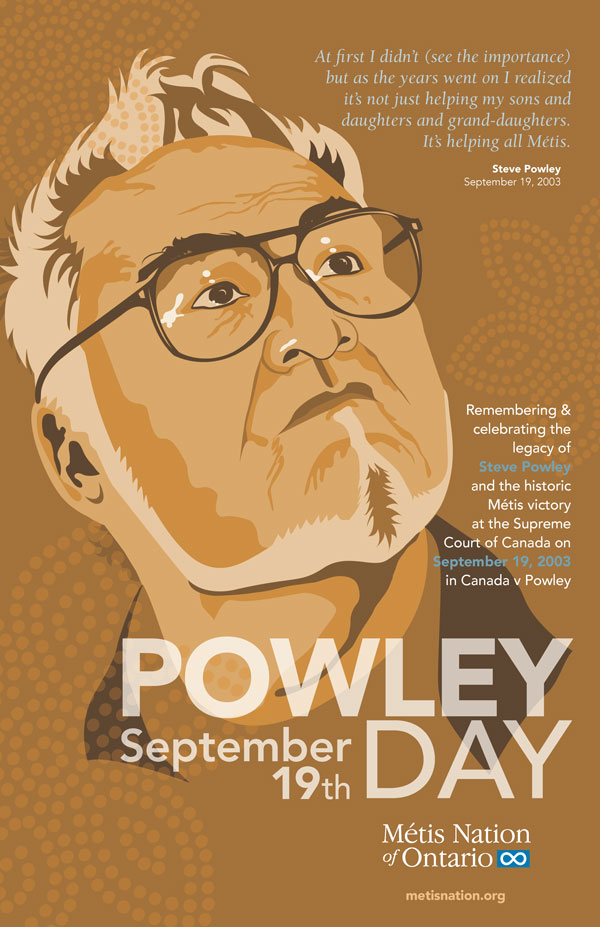 At first I didn't (see the importance) but as the years went on I realized it's not just helping my sons and daughters and grand-daughters. It's helping all Métis.

Steve Powley
September 19, 2003

Remembering & celebrating the legacy of Steve Powley and the historic Métis victory at the Supreme Court of Canada on September 19, 2003 in Canada v Powley

POWLEY
September 19th
DAY

Métis Nation of Ontario

metisnation.org